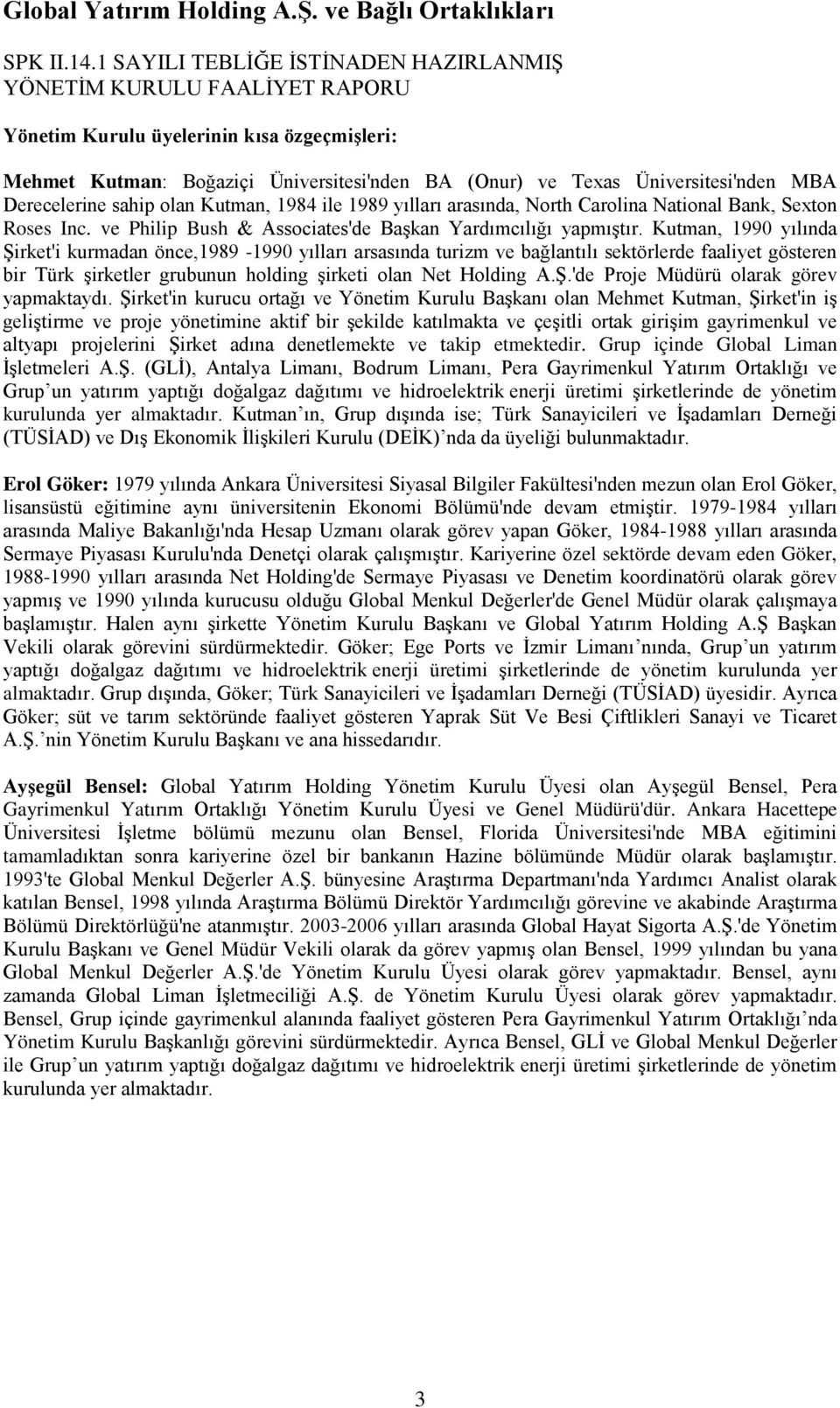 Global Yatırım Holding A.Ş. ve Bağlı Ortaklıkları

SPK II.14.1 SAYILI TEBLİĞE İSTİNADEN HAZIRLANMIŞ YÖNETİM KURULU FAALİYET RAPORU

Yönetim Kurulu üyelerinin kısa özgeçmişleri:

Mehmet Kutman: Boğaziçi Üniversitesi'nden BA (Onur) ve Texas Üniversitesi'nden MBA Derecelerine sahip olan Kutman, 1984 ile 1989 yılları arasında, North Carolina National Bank, Sexton Roses Inc. ve Philip Bush & Associates'de Başkan Yardımcılığı yapmıştır. Kutman, 1990 yılında Şirket'i kurmadan önce,1989 -1990 yılları arsasında turizm ve bağlantılı sektörlerde faaliyet gösteren bir Türk şirketler grubunun holding şirketi olan Net Holding A.Ş.'de Proje Müdürü olarak görev yapmaktaydı. Şirket'in kurucu ortağı ve Yönetim Kurulu Başkanı olan Mehmet Kutman, Şirket'in iş geliştirme ve proje yönetimine aktif bir şekilde katılmakta ve çeşitli ortak girişim gayrimenkul ve altyapı projelerini Şirket adına denetlemekte ve takip etmektedir. Grup içinde Global Liman İşletmeleri A.Ş. (GLİ), Antalya Limanı, Bodrum Limanı, Pera Gayrimenkul Yatırım Ortaklığı ve Grup un yatırım yaptığı doğalgaz dağıtımı ve hidroelektrik enerji üretimi şirketlerinde de yönetim kurulunda yer almaktadır. Kutman ın, Grup dışında ise; Türk Sanayicileri ve İşadamları Derneği (TÜSİAD) ve Dış Ekonomik İlişkileri Kurulu (DEİK) nda da üyeliği bulunmaktadır.

Erol Göker: 1979 yılında Ankara Üniversitesi Siyasal Bilgiler Fakültesi'nden mezun olan Erol Göker, lisansüstü eğitimine aynı üniversitenin Ekonomi Bölümü'nde devam etmiştir. 1979-1984 yılları arasında Maliye Bakanlığı'nda Hesap Uzmanı olarak görev yapan Göker, 1984-1988 yılları arasında Sermaye Piyasası Kurulu'nda Denetçi olarak çalışmıştır. Kariyerine özel sektörde devam eden Göker, 1988-1990 yılları arasında Net Holding'de Sermaye Piyasası ve Denetim koordinatörü olarak görev yapmış ve 1990 yılında kurucusu olduğu Global Menkul Değerler'de Genel Müdür olarak çalışmaya başlamıştır. Halen aynı şirkette Yönetim Kurulu Başkanı ve Global Yatırım Holding A.Ş Başkan Vekili olarak görevini sürdürmektedir. Göker; Ege Ports ve İzmir Limanı nında, Grup un yatırım yaptığı doğalgaz dağıtımı ve hidroelektrik enerji üretimi şirketlerinde de yönetim kurulunda yer almaktadır. Grup dışında, Göker; Türk Sanayicileri ve İşadamları Derneği (TÜSİAD) üyesidir. Ayrıca Göker; süt ve tarım sektöründe faaliyet gösteren Yaprak Süt Ve Besi Çiftlikleri Sanayi ve Ticaret A.Ş. nin Yönetim Kurulu Başkanı ve ana hissedarıdır.

Ayşegül Bensel: Global Yatırım Holding Yönetim Kurulu Üyesi olan Ayşegül Bensel, Pera Gayrimenkul Yatırım Ortaklığı Yönetim Kurulu Üyesi ve Genel Müdürü'dür. Ankara Hacettepe Üniversitesi İşletme bölümü mezunu olan Bensel, Florida Üniversitesi'nde MBA eğitimini tamamladıktan sonra kariyerine özel bir bankanın Hazine bölümünde Müdür olarak başlamıştır. 1993'te Global Menkul Değerler A.Ş. bünyesine Araştırma Departmanı'nda Yardımcı Analist olarak katılan Bensel, 1998 yılında Araştırma Bölümü Direktör Yardımcılığı görevine ve akabinde Araştırma Bölümü Direktörlüğü'ne atanmıştır. 2003-2006 yılları arasında Global Hayat Sigorta A.Ş.'de Yönetim Kurulu Başkanı ve Genel Müdür Vekili olarak da görev yapmış olan Bensel, 1999 yılından bu yana Global Menkul Değerler A.Ş.'de Yönetim Kurulu Üyesi olarak görev yapmaktadır. Bensel, aynı zamanda Global Liman İşletmeciliği A.Ş. de Yönetim Kurulu Üyesi olarak görev yapmaktadır. Bensel, Grup içinde gayrimenkul alanında faaliyet gösteren Pera Gayrimenkul Yatırım Ortaklığı nda Yönetim Kurulu Başkanlığı görevini sürdürmektedir. Ayrıca Bensel, GLİ ve Global Menkul Değerler ile Grup un yatırım yaptığı doğalgaz dağıtımı ve hidroelektrik enerji üretimi şirketlerinde de yönetim kurulunda yer almaktadır.

3